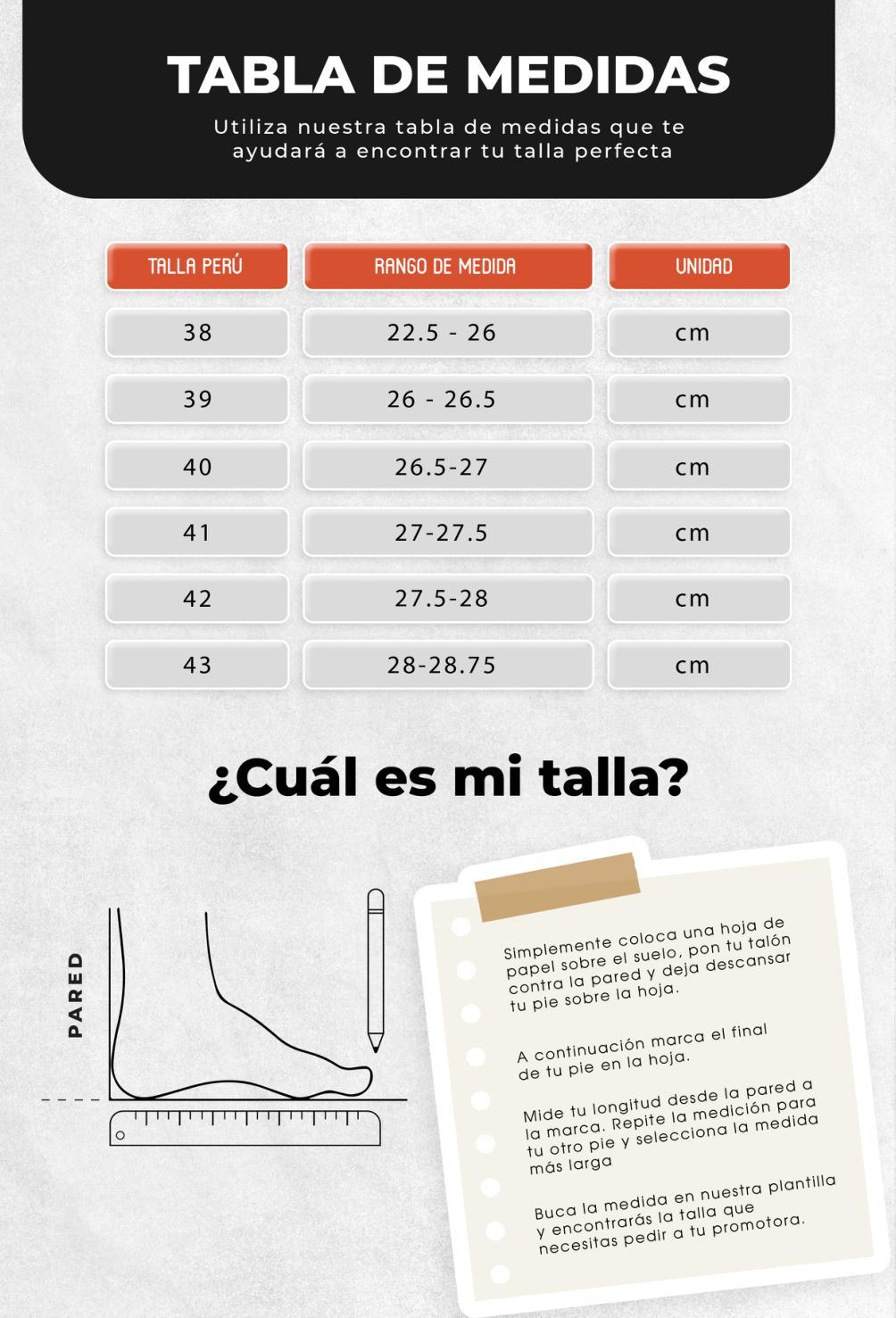 TABLA DE MEDIDAS

Utiliza nuestra tabla de medidas que te ayudará a encontrar tu talla perfecta

| TALLA PERÚ | RANGO DE MEDIDA | UNIDAD |
|---|---|---|
| 38 | 22.5 - 26 | cm |
| 39 | 26 - 26.5 | cm |
| 40 | 26.5-27 | cm |
| 41 | 27-27.5 | cm |
| 42 | 27.5-28 | cm |
| 43 | 28-28.75 | cm |

¿Cuál es mi talla?

PARED

Simplemente coloca una hoja de papel sobre el suelo, pon tu talón contra la pared y deja descansar tu pie sobre la hoja.

A continuación marca el final de tu pie en la hoja.

Mide tu longitud desde la pared a la marca. Repite la medición para tu otro pie y selecciona la medida más larga

Buca la medida en nuestra plantilla y encontrarás la talla que necesitas pedir a tu promotora.